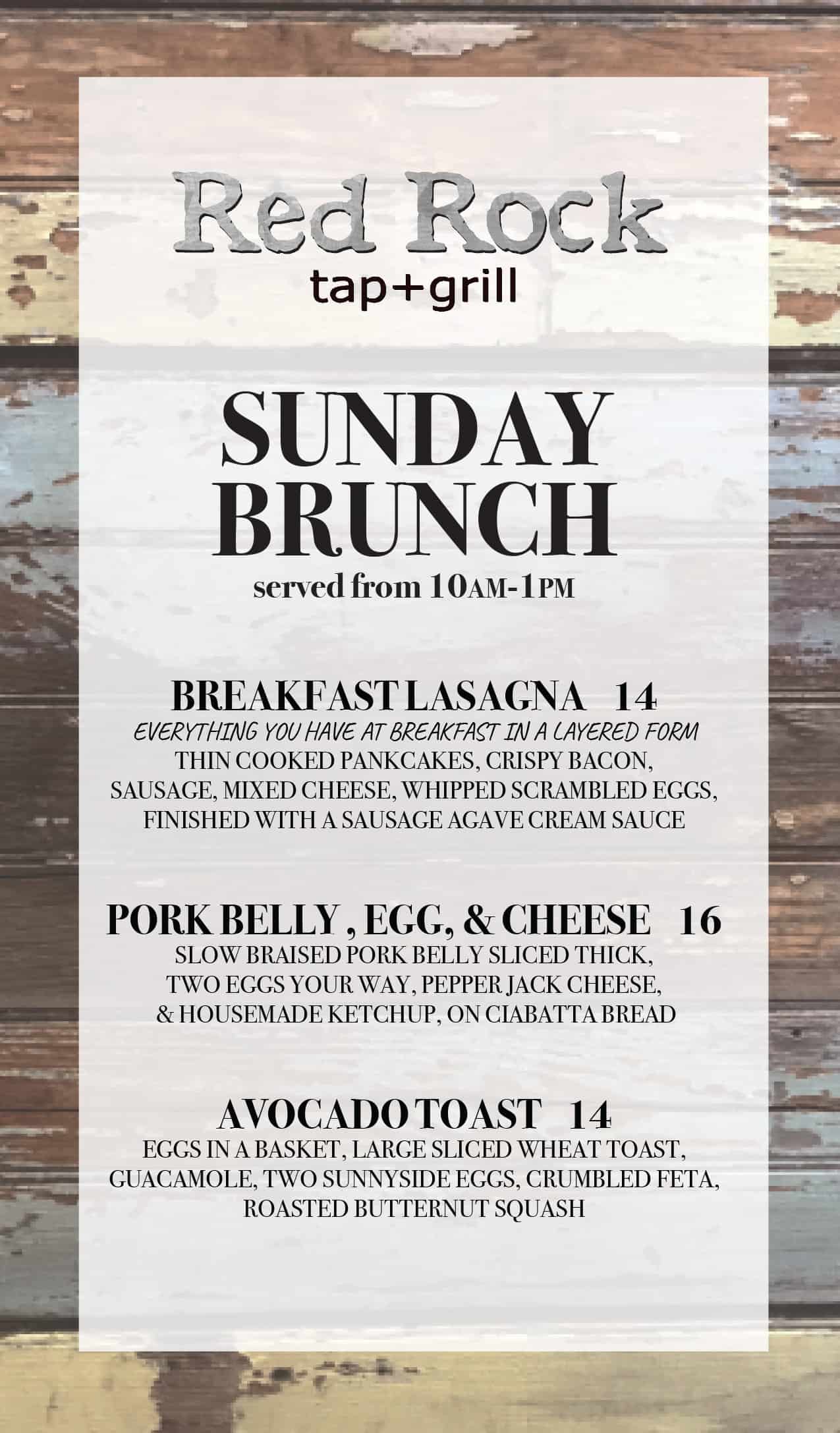 Red Rock
tap+grill

SUNDAY
BRUNCH
served from 10AM-1PM

BREAKFAST LASAGNA 14
EVERYTHING YOU HAVE AT BREAKFAST IN A LAYERED FORM
THIN COOKED PANKCAKES, CRISPY BACON, SAUSAGE, MIXED CHEESE, WHIPPED SCRAMBLED EGGS, FINISHED WITH A SAUSAGE AGAVE CREAM SAUCE

PORK BELLY , EGG, & CHEESE 16
SLOW BRAISED PORK BELLY SLICED THICK, TWO EGGS YOUR WAY, PEPPER JACK CHEESE, & HOUSEMADE KETCHUP, ON CIABATTA BREAD

AVOCADO TOAST 14
EGGS IN A BASKET, LARGE SLICED WHEAT TOAST, GUACAMOLE, TWO SUNNYSIDE EGGS, CRUMBLED FETA, ROASTED BUTTERNUT SQUASH